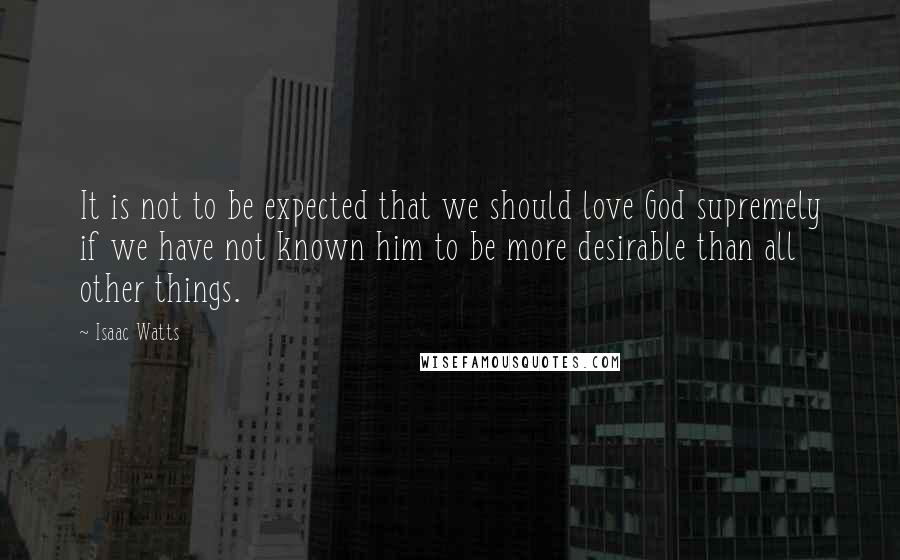 It is not to be expected that we should love God supremely if we have not known him to be more desirable than all other things.

~ Isaac Watts

WISEFAMOUSQUOTES.COM